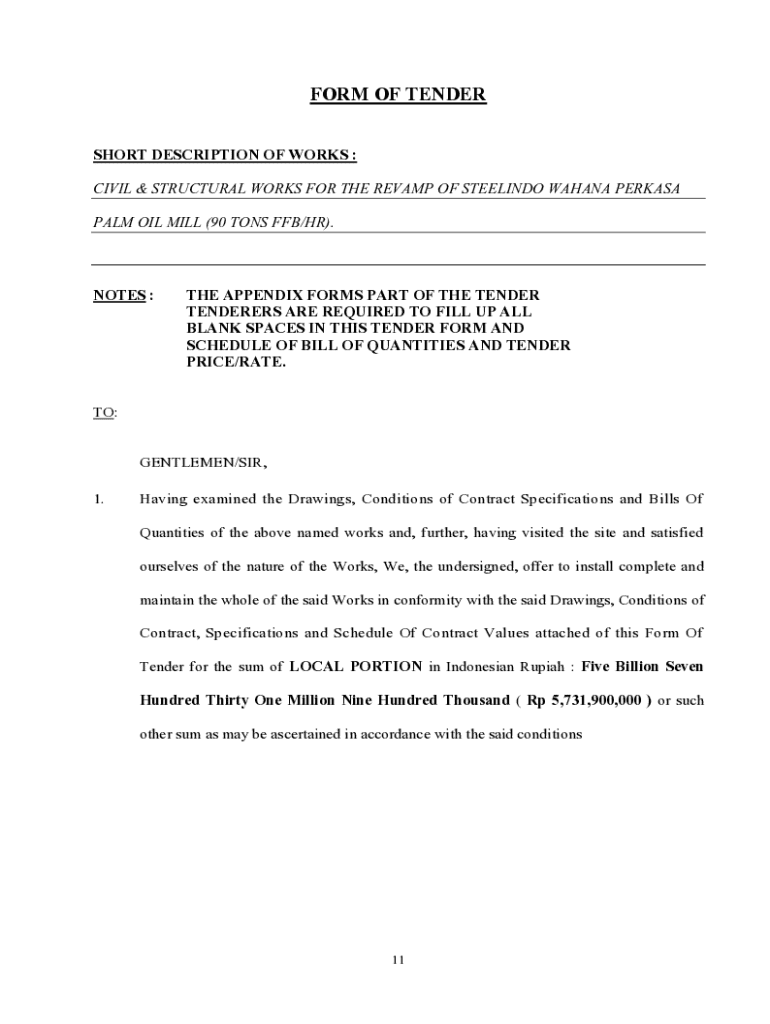 FORM OF TENDER

SHORT DESCRIPTION OF WORKS :

CIVIL & STRUCTURAL WORKS FOR THE REVAMP OF STEELINDO WAHANA PERKASA PALM OIL MILL (90 TONS FFB/HR).

NOTES : THE APPENDIX FORMS PART OF THE TENDER TENDERERS ARE REQUIRED TO FILL UP ALL BLANK SPACES IN THIS TENDER FORM AND SCHEDULE OF BILL OF QUANTITIES AND TENDER PRICE/RATE.

TO:

GENTLEMEN/SIR,

1. Having examined the Drawings, Conditions of Contract Specifications and Bills Of Quantities of the above named works and, further, having visited the site and satisfied ourselves of the nature of the Works, We, the undersigned, offer to install complete and maintain the whole of the said Works in conformity with the said Drawings, Conditions of Contract, Specifications and Schedule Of Contract Values attached of this Form Of Tender for the sum of LOCAL PORTION in Indonesian Rupiah : Five Billion Seven Hundred Thirty One Million Nine Hundred Thousand ( Rp 5,731,900,000 ) or such other sum as may be ascertained in accordance with the said conditions

11